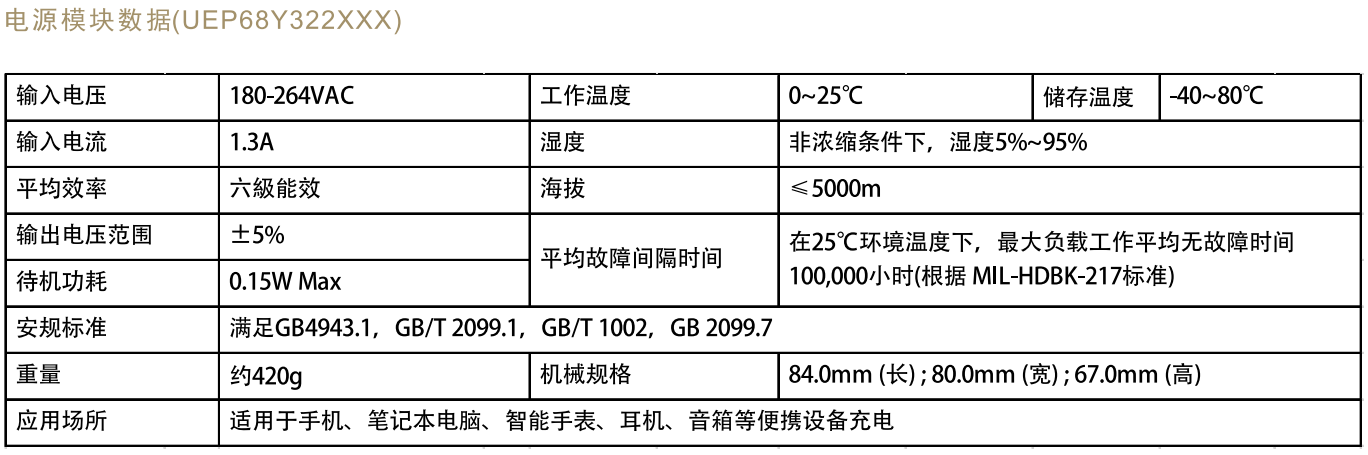 电源模块数据(UEP68Y322XXX)

| 输入电压 | 180-264VAC | 工作温度 | 0~25℃ | 储存温度 | -40~80℃ |
|---|---|---|---|---|---|
| 输入电流 | 1.3A | 湿度 | 非浓缩条件下，湿度5%~95% | | |
| 平均效率 | 六級能效 | 海拔 | ≤5000m | | |
| 输出电压范围 | ±5% | 平均故障间隔时间 | 在25℃环境温度下，最大负载工作平均无故障时间100,000小时(根据MIL-HDBK-217标准) | | |
| 待机功耗 | 0.15W Max | | | | |
| 安规标准 | 满足GB4943.1，GB/T 2099.1，GB/T 1002，GB 2099.7 | | | | |
| 重量 | 约420g | 机械规格 | 84.0mm (长) ; 80.0mm (宽) ; 67.0mm (高) | | |
| 应用场所 | 适用于手机、笔记本电脑、智能手表、耳机、音箱等便携设备充电 | | | | |